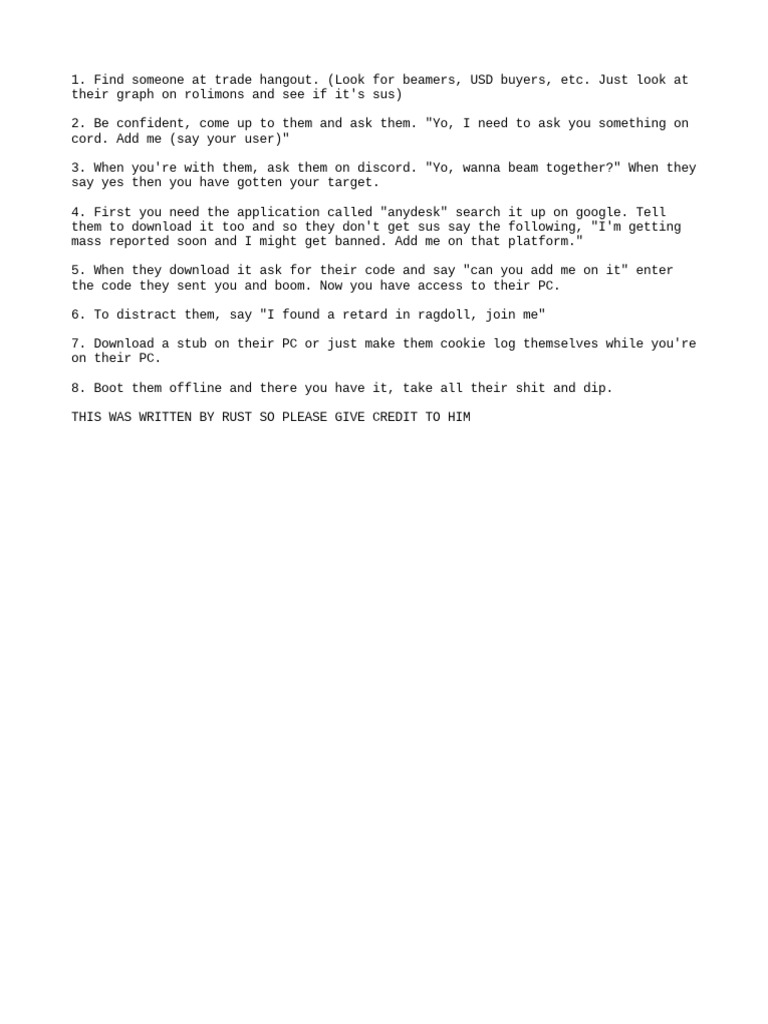 1. Find someone at trade hangout. (Look for beamers, USD buyers, etc. Just look at their graph on rolimons and see if it's sus)

2. Be confident, come up to them and ask them. "Yo, I need to ask you something on cord. Add me (say your user)"

3. When you're with them, ask them on discord. "Yo, wanna beam together?" When they say yes then you have gotten your target.

4. First you need the application called "anydesk" search it up on google. Tell them to download it too and so they don't get sus say the following, "I'm getting mass reported soon and I might get banned. Add me on that platform."

5. When they download it ask for their code and say "can you add me on it" enter the code they sent you and boom. Now you have access to their PC.

6. To distract them, say "I found a retard in ragdoll, join me"

7. Download a stub on their PC or just make them cookie log themselves while you're on their PC.

8. Boot them offline and there you have it, take all their shit and dip.

THIS WAS WRITTEN BY RUST SO PLEASE GIVE CREDIT TO HIM